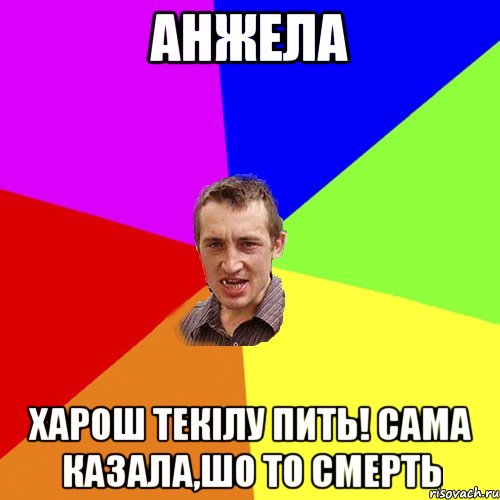 АНЖЕЛА

ХАРОШ ТЕКІЛУ ПИТЬ! САМА КАЗАЛА,ШО ТО СМЕРТЬ

risovach.ru